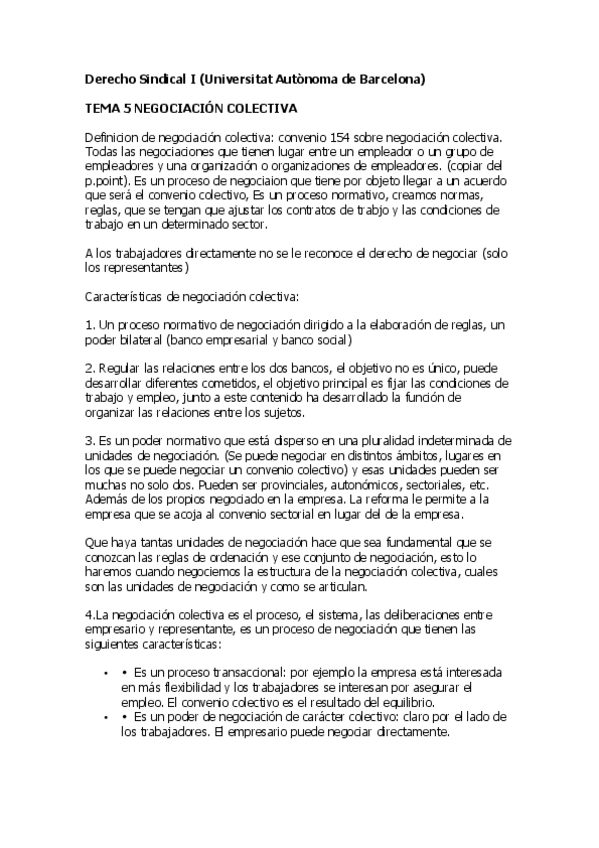 Derecho Sindical I (Universitat Autònoma de Barcelona)

TEMA 5 NEGOCIACIÓN COLECTIVA

Definicion de negociación colectiva: convenio 154 sobre negociación colectiva. Todas las negociaciones que tienen lugar entre un empleador o un grupo de empleadores y una organización o organizaciones de empleadores. (copiar del p.point). Es un proceso de negociaion que tiene por objeto llegar a un acuerdo que será el convenio colectivo, Es un proceso normativo, creamos normas, reglas, que se tengan que ajustar los contratos de trabjo y las condiciones de trabajo en un determinado sector.

A los trabajadores directamente no se le reconoce el derecho de negociar (solo los representantes)

Características de negociación colectiva:

1. Un proceso normativo de negociación dirigido a la elaboración de reglas, un poder bilateral (banco empresarial y banco social)

2. Regular las relaciones entre los dos bancos, el objetivo no es único, puede desarrollar diferentes cometidos, el objetivo principal es fijar las condiciones de trabajo y empleo, junto a este contenido ha desarrollado la función de organizar las relaciones entre los sujetos.

3. Es un poder normativo que está disperso en una pluralidad indeterminada de unidades de negociación. (Se puede negociar en distintos ámbitos, lugares en los que se puede negociar un convenio colectivo) y esas unidades pueden ser muchas no solo dos. Pueden ser provinciales, autonómicos, sectoriales, etc. Además de los propios negociado en la empresa. La reforma le permite a la empresa que se acoja al convenio sectorial en lugar del de la empresa.

Que haya tantas unidades de negociación hace que sea fundamental que se conozcan las reglas de ordenación y ese conjunto de negociación, esto lo haremos cuando negociemos la estructura de la negociación colectiva, cuales son las unidades de negociación y como se articulan.

4.La negociación colectiva es el proceso, el sistema, las deliberaciones entre empresario y representante, es un proceso de negociación que tienen las siguientes características:

• • Es un proceso transaccional: por ejemplo la empresa está interesada en más flexibilidad y los trabajadores se interesan por asegurar el empleo. El convenio colectivo es el resultado del equilibrio.
• • Es un poder de negociación de carácter colectivo: claro por el lado de los trabajadores. El empresario puede negociar directamente.